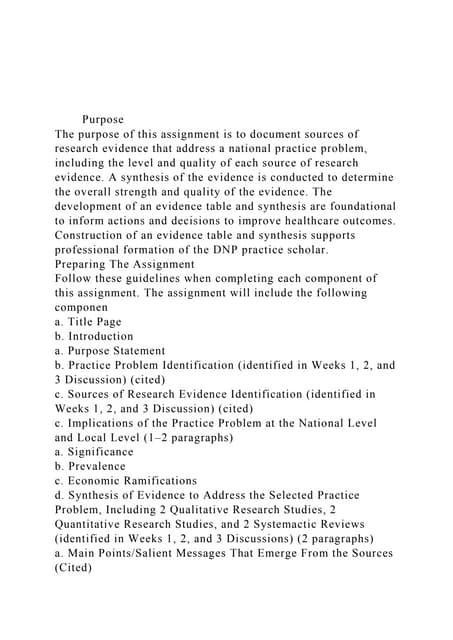 Purpose
The purpose of this assignment is to document sources of research evidence that address a national practice problem, including the level and quality of each source of research evidence. A synthesis of the evidence is conducted to determine the overall strength and quality of the evidence. The development of an evidence table and synthesis are foundational to inform actions and decisions to improve healthcare outcomes. Construction of an evidence table and synthesis supports professional formation of the DNP practice scholar.
Preparing The Assignment
Follow these guidelines when completing each component of this assignment. The assignment will include the following componen
a. Title Page
b. Introduction
a. Purpose Statement
b. Practice Problem Identification (identified in Weeks 1, 2, and 3 Discussion) (cited)
c. Sources of Research Evidence Identification (identified in Weeks 1, 2, and 3 Discussion) (cited)
c. Implications of the Practice Problem at the National Level and Local Level (1–2 paragraphs)
a. Significance
b. Prevalence
c. Economic Ramifications
d. Synthesis of Evidence to Address the Selected Practice Problem, Including 2 Qualitative Research Studies, 2 Quantitative Research Studies, and 2 Systemactic Reviews (identified in Weeks 1, 2, and 3 Discussions) (2 paragraphs)
a. Main Points/Salient Messages That Emerge From the Sources (Cited)